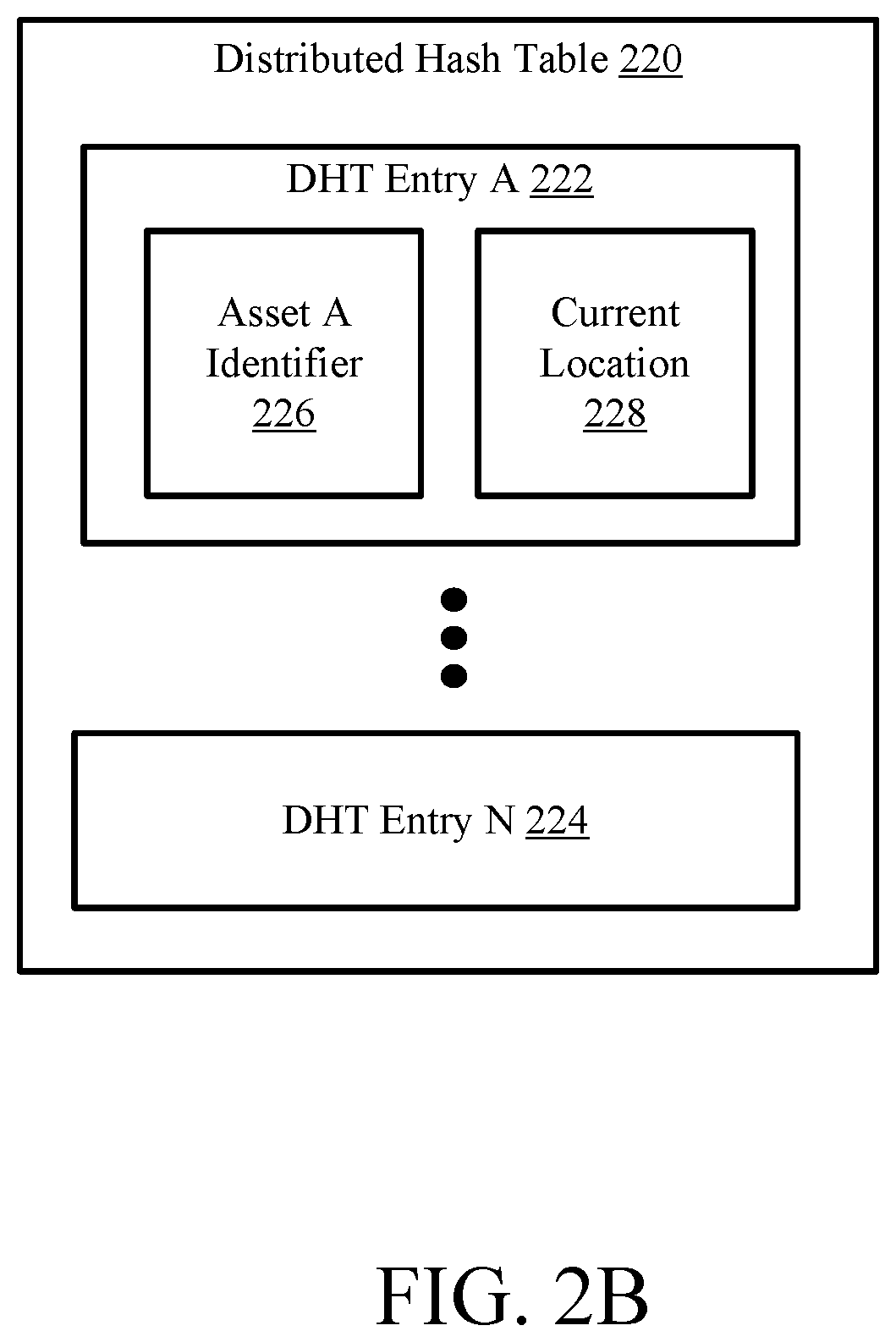 Distributed Hash Table 220

DHT Entry A 222

Asset A Identifier 226

Current Location 228

DHT Entry N 224

FIG. 2B